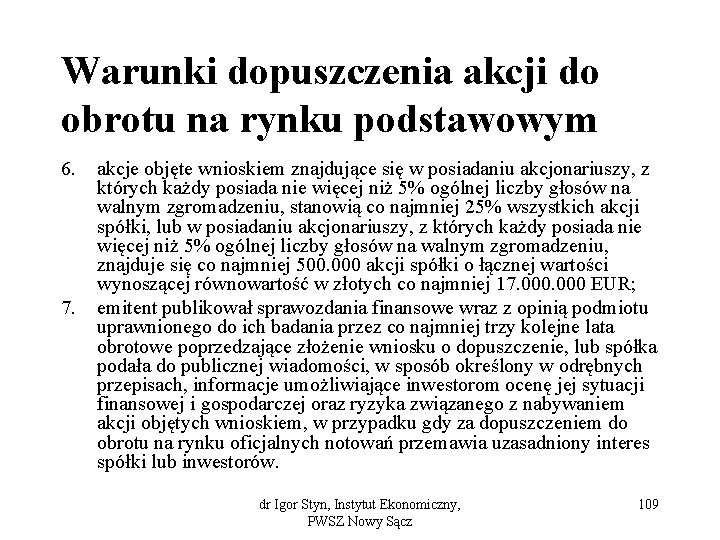 Warunki dopuszczenia akcji do obrotu na rynku podstawowym

6. akcje objęte wnioskiem znajdujące się w posiadaniu akcjonariuszy, z których każdy posiada nie więcej niż 5% ogólnej liczby głosów na walnym zgromadzeniu, stanowią co najmniej 25% wszystkich akcji spółki, lub w posiadaniu akcjonariuszy, z których każdy posiada nie więcej niż 5% ogólnej liczby głosów na walnym zgromadzeniu, znajduje się co najmniej 500.000 akcji spółki o łącznej wartości wynoszącej równowartość w złotych co najmniej 17.000.000 EUR;

7. emitent publikował sprawozdania finansowe wraz z opinią podmiotu uprawnionego do ich badania przez co najmniej trzy kolejne lata obrotowe poprzedzające złożenie wniosku o dopuszczenie, lub spółka podała do publicznej wiadomości, w sposób określony w odrębnych przepisach, informacje umożliwiające inwestorom ocenę jej sytuacji finansowej i gospodarczej oraz ryzyka związanego z nabywaniem akcji objętych wnioskiem, w przypadku gdy za dopuszczeniem do obrotu na rynku oficjalnych notowań przemawia uzasadniony interes spółki lub inwestorów.

dr Igor Styn, Instytut Ekonomiczny, PWSZ Nowy Sącz

109